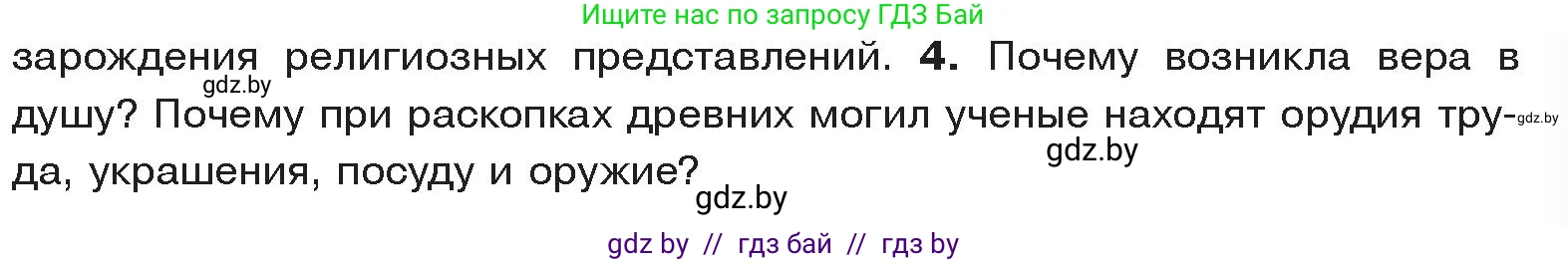 Ищите нас по запросу ГДЗ Бай

зарождения религиозных представлений. **4.** Почему возникла вера в душу? Почему при раскопках древних могил ученые находят орудия труда, украшения, посуду и оружие?

gdz.by gdz.by gdz.by gdz.by

gdz by // гдз бай // гдз by